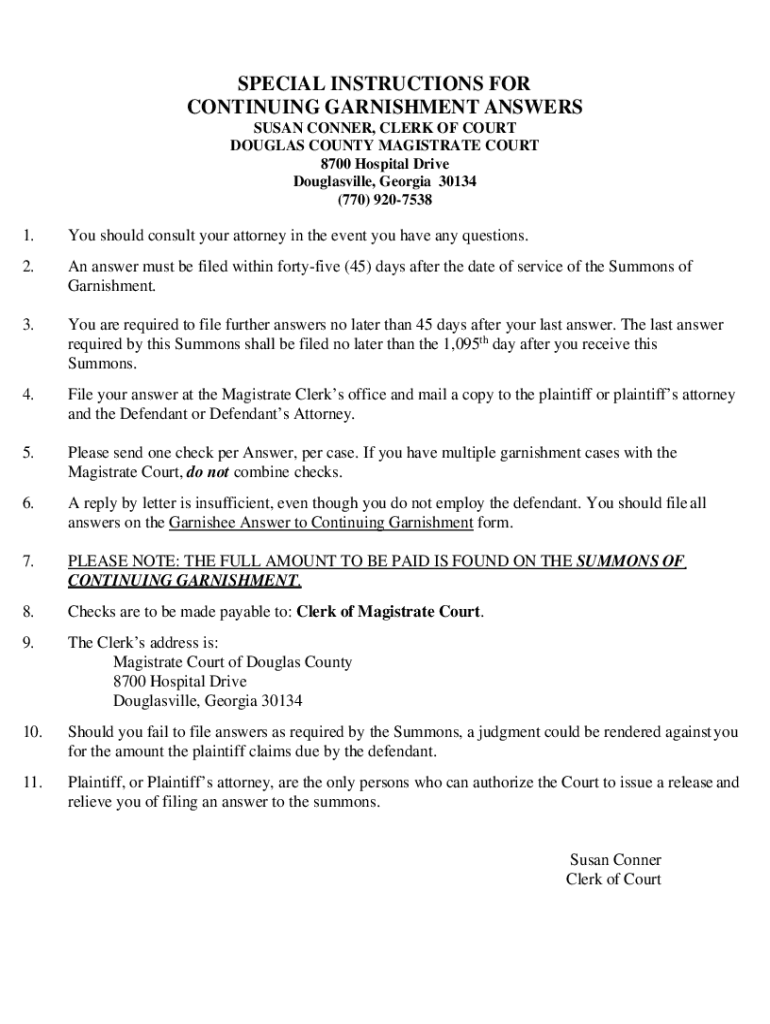 SPECIAL INSTRUCTIONS FOR
CONTINUING GARNISHMENT ANSWERS
SUSAN CONNER, CLERK OF COURT
DOUGLAS COUNTY MAGISTRATE COURT
8700 Hospital Drive
Douglasville, Georgia 30134
(770) 920-7538

1. You should consult your attorney in the event you have any questions.

2. An answer must be filed within forty-five (45) days after the date of service of the Summons of Garnishment.

3. You are required to file further answers no later than 45 days after your last answer. The last answer required by this Summons shall be filed no later than the 1,095$^{th}$ day after you receive this Summons.

4. File your answer at the Magistrate Clerk's office and mail a copy to the plaintiff or plaintiff's attorney and the Defendant or Defendant's Attorney.

5. Please send one check per Answer, per case. If you have multiple garnishment cases with the Magistrate Court, do not combine checks.

6. A reply by letter is insufficient, even though you do not employ the defendant. You should file all answers on the Garnishee Answer to Continuing Garnishment form.

7. PLEASE NOTE: THE FULL AMOUNT TO BE PAID IS FOUND ON THE SUMMONS OF CONTINUING GARNISHMENT.

8. Checks are to be made payable to: Clerk of Magistrate Court.

9. The Clerk's address is:
Magistrate Court of Douglas County
8700 Hospital Drive
Douglasville, Georgia 30134

10. Should you fail to file answers as required by the Summons, a judgment could be rendered against you for the amount the plaintiff claims due by the defendant.

11. Plaintiff, or Plaintiff's attorney, are the only persons who can authorize the Court to issue a release and relieve you of filing an answer to the summons.

Susan Conner
Clerk of Court